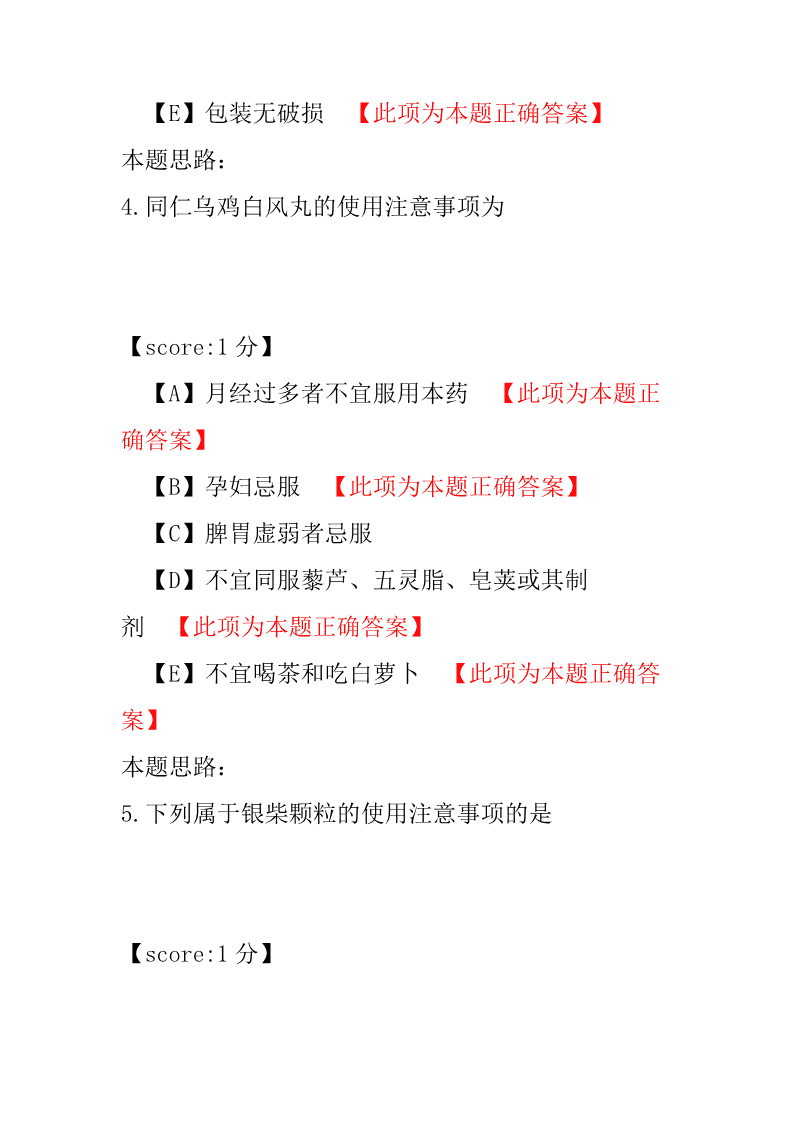 【E】包装无破损 【此项为本题正确答案】
本题思路：
4.同仁乌鸡白凤丸的使用注意事项为

【score:1 分】
【A】月经过多者不宜服用本药 【此项为本题正确答案】
【B】孕妇忌服 【此项为本题正确答案】
【C】脾胃虚弱者忌服
【D】不宜同服藜芦、五灵脂、皂荚或其制剂 【此项为本题正确答案】
【E】不宜喝茶和吃白萝卜 【此项为本题正确答案】
本题思路：
5.下列属于银柴颗粒的使用注意事项的是

【score:1 分】